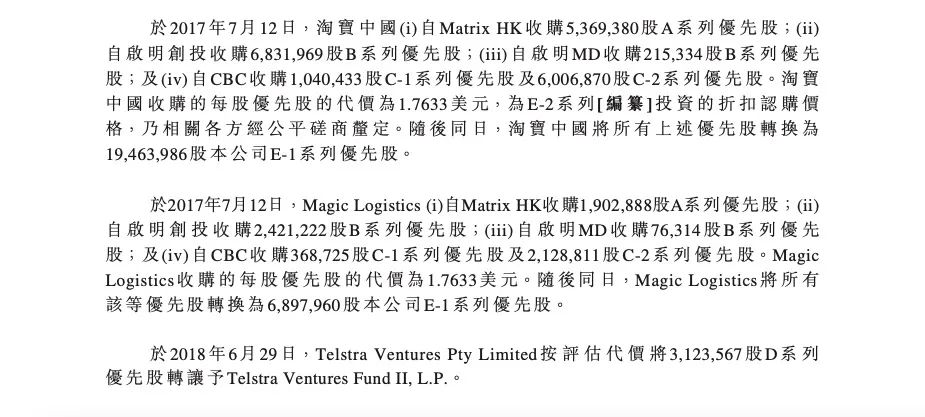 於2017年7月12日，淘寶中國(i)自Matrix HK收購5,369,380股A系列優先股；(ii)自啟明創投收購6,831,969股B系列優先股；(iii)自啟明MD收購215,334股B系列優先股；及(iv)自CBC收購1,040,433股C-1系列優先股及6,006,870股C-2系列優先股。淘寶中國收購的每股優先股的代價為1.7633美元，為E-2系列[編纂]投資的折扣認購價格，乃相關各方經公平磋商釐定。隨後同日，淘寶中國將所有上述優先股轉換為19,463,986股本公司E-1系列優先股。

於2017年7月12日，Magic Logistics (i)自Matrix HK收購1,902,888股A系列優先股；(ii)自啟明創投收購2,421,222股B系列優先股；(iii)自啟明MD收購76,314股B系列優先股；及(iv)自CBC收購368,725股C-1系列優先股及2,128,811股C-2系列優先股。Magic Logistics收購的每股優先股的代價為1.7633美元。隨後同日，Magic Logistics將所有該等優先股轉換為6,897,960股本公司E-1系列優先股。

於2018年6月29日，Telstra Ventures Pty Limited按評估代價將3,123,567股D系列優先股轉讓予Telstra Ventures Fund II, L.P.。